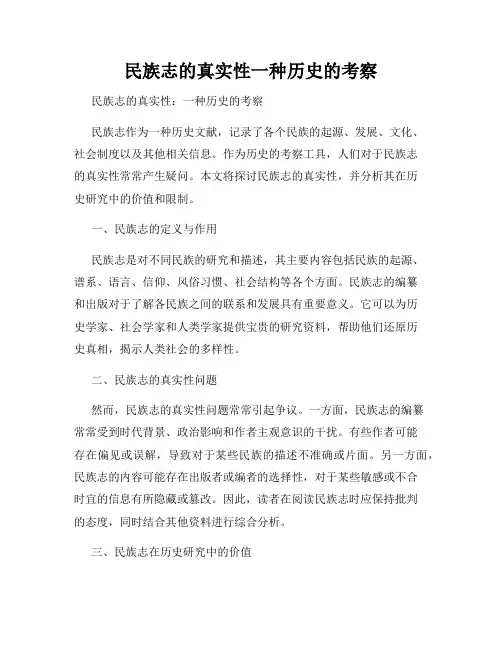 民族志的真实性一种历史的考察

民族志的真实性：一种历史的考察

民族志作为一种历史文献，记录了各个民族的起源、发展、文化、社会制度以及其他相关信息。作为历史的考察工具，人们对于民族志的真实性常常产生疑问。本文将探讨民族志的真实性，并分析其在历史研究中的价值和限制。

一、民族志的定义与作用

民族志是对不同民族的研究和描述，其主要内容包括民族的起源、谱系、语言、信仰、风俗习惯、社会结构等各个方面。民族志的编纂和出版对于了解各民族之间的联系和发展具有重要意义。它可以为历史学家、社会学家和人类学家提供宝贵的研究资料，帮助他们还原历史真相，揭示人类社会的多样性。

二、民族志的真实性问题

然而，民族志的真实性问题常常引起争议。一方面，民族志的编纂常常受到时代背景、政治影响和作者主观意识的干扰。有些作者可能存在偏见或误解，导致对于某些民族的描述不准确或片面。另一方面，民族志的内容可能存在出版者或编者的选择性，对于某些敏感或不合时宜的信息有所隐藏或篡改。因此，读者在阅读民族志时应保持批判的态度，同时结合其他资料进行综合分析。

三、民族志在历史研究中的价值